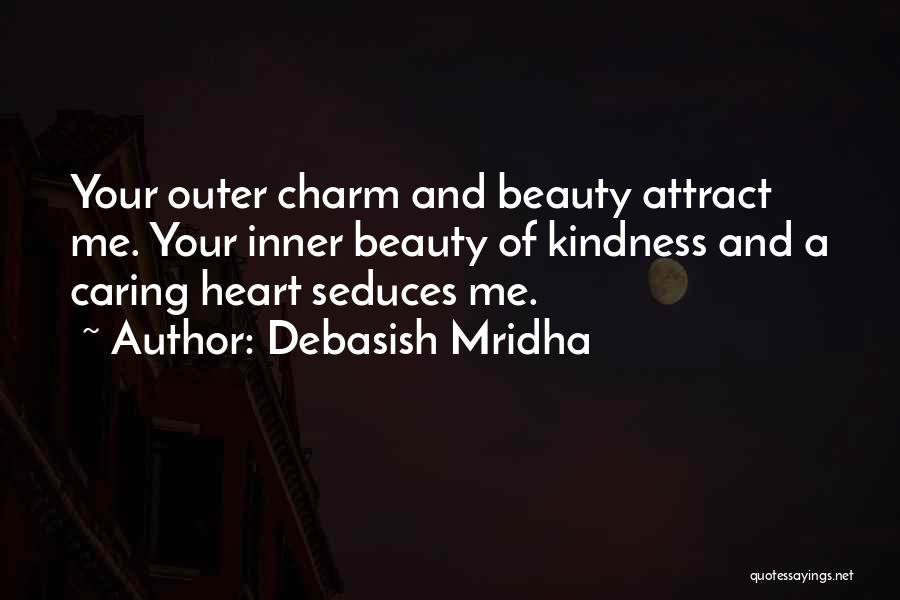 Your outer charm and beauty attract me. Your inner beauty of kindness and a caring heart seduces me.

~ Author: Debasish Mridha

quotessayings.net